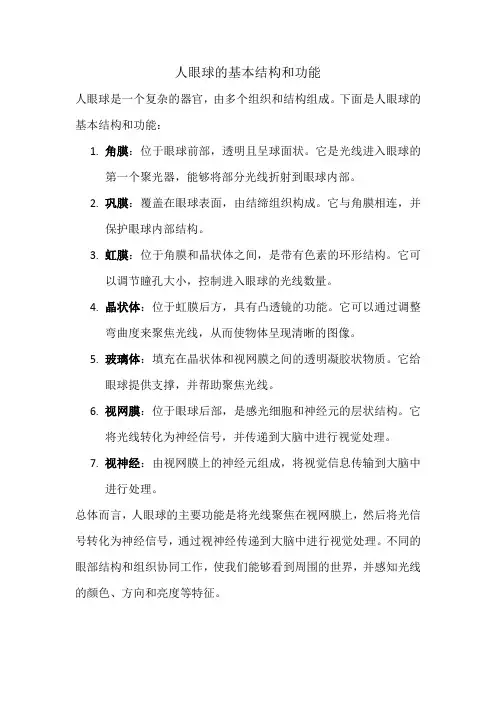 人眼球的基本结构和功能

人眼球是一个复杂的器官，由多个组织和结构组成。下面是人眼球的基本结构和功能：

1. 角膜：位于眼球前部，透明且呈球面状。它是光线进入眼球的第一个聚光器，能够将部分光线折射到眼球内部。
2. 巩膜：覆盖在眼球表面，由结缔组织构成。它与角膜相连，并保护眼球内部结构。
3. 虹膜：位于角膜和晶状体之间，是带有色素的环形结构。它可以调节瞳孔大小，控制进入眼球的光线数量。
4. 晶状体：位于虹膜后方，具有凸透镜的功能。它可以通过调整弯曲度来聚焦光线，从而使物体呈现清晰的图像。
5. 玻璃体：填充在晶状体和视网膜之间的透明凝胶状物质。它给眼球提供支撑，并帮助聚焦光线。
6. 视网膜：位于眼球后部，是感光细胞和神经元的层状结构。它将光线转化为神经信号，并传递到大脑中进行视觉处理。
7. 视神经：由视网膜上的神经元组成，将视觉信息传输到大脑中进行处理。

总体而言，人眼球的主要功能是将光线聚焦在视网膜上，然后将光信号转化为神经信号，通过视神经传递到大脑中进行视觉处理。不同的眼部结构和组织协同工作，使我们能够看到周围的世界，并感知光线的颜色、方向和亮度等特征。